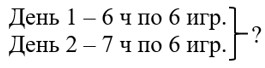 День 1 – 6 ч по 6 игр.
День 2 – 7 ч по 6 игр.
?